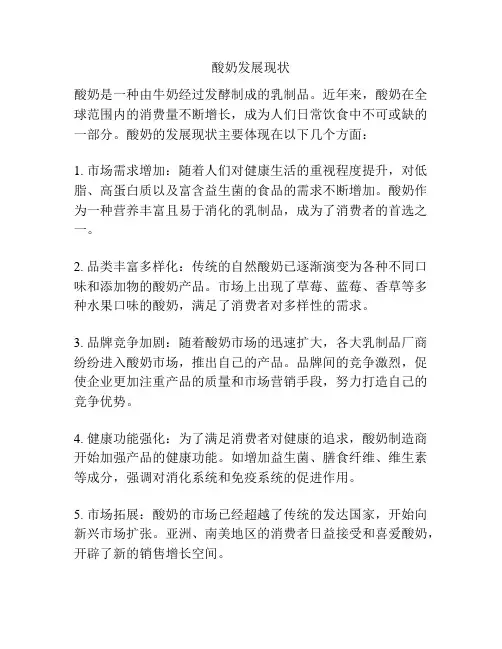 酸奶发展现状

酸奶是一种由牛奶经过发酵制成的乳制品。近年来，酸奶在全球范围内的消费量不断增长，成为人们日常饮食中不可或缺的一部分。酸奶的发展现状主要体现在以下几个方面：

1. 市场需求增加：随着人们对健康生活的重视程度提升，对低脂、高蛋白质以及富含益生菌的食品的需求不断增加。酸奶作为一种营养丰富且易于消化的乳制品，成为了消费者的首选之一。

2. 品类丰富多样化：传统的自然酸奶已逐渐演变为各种不同口味和添加物的酸奶产品。市场上出现了草莓、蓝莓、香草等多种水果口味的酸奶，满足了消费者对多样性的需求。

3. 品牌竞争加剧：随着酸奶市场的迅速扩大，各大乳制品厂商纷纷进入酸奶市场，推出自己的产品。品牌间的竞争激烈，促使企业更加注重产品的质量和市场营销手段，努力打造自己的竞争优势。

4. 健康功能强化：为了满足消费者对健康的追求，酸奶制造商开始加强产品的健康功能。如增加益生菌、膳食纤维、维生素等成分，强调对消化系统和免疫系统的促进作用。

5. 市场拓展：酸奶的市场已经超越了传统的发达国家，开始向新兴市场扩张。亚洲、南美地区的消费者日益接受和喜爱酸奶，开辟了新的销售增长空间。